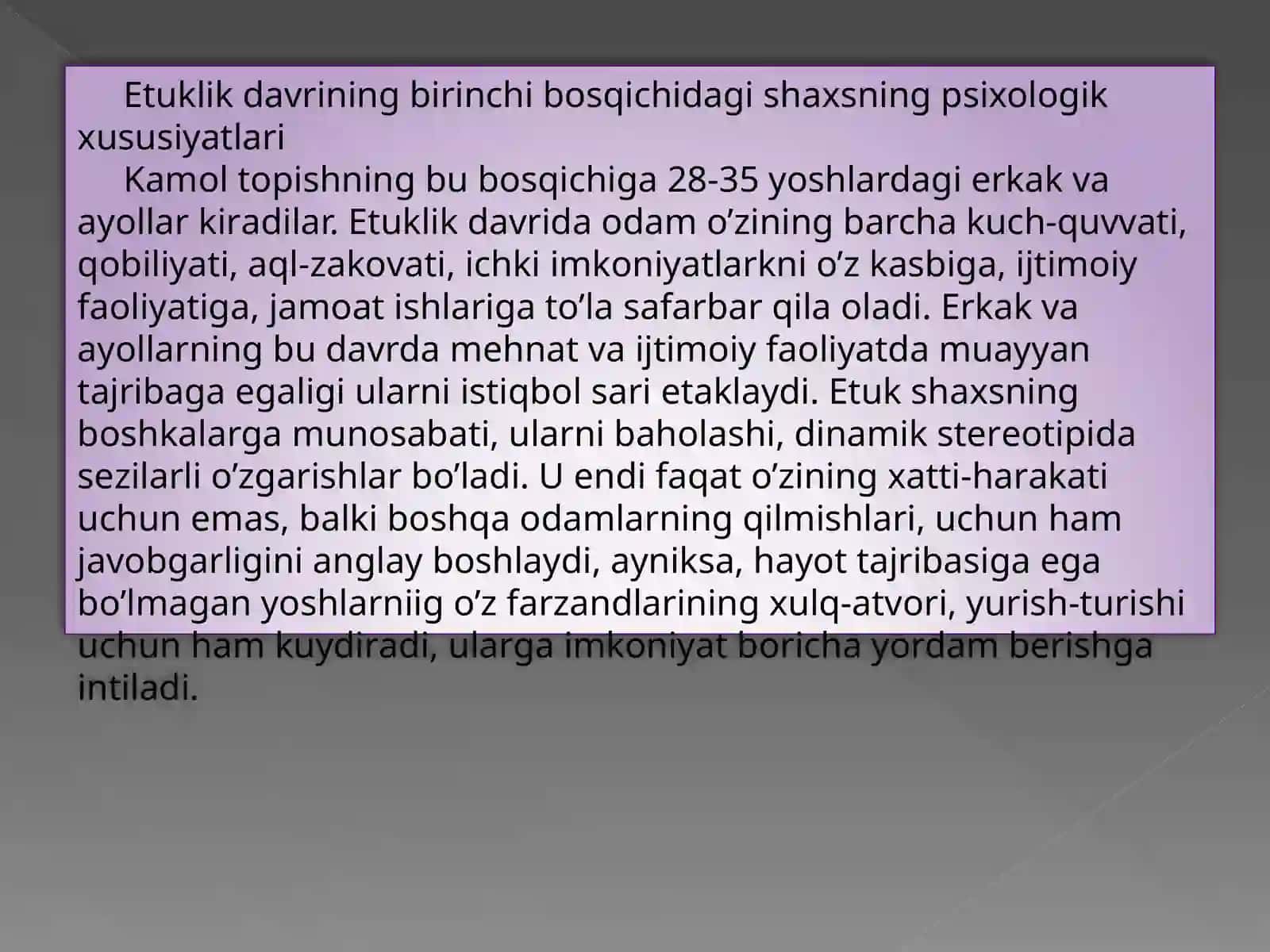 Etuklik davrining birinchi bosqichidagi shaxsning psixologik xususiyatlari

Kamol topishning bu bosqichiga 28-35 yoshlardagi erkak va ayollar kiradilar. Etuklik davrida odam o’zining barcha kuch-quvvati, qobiliyati, aql-zakovati, ichki imkoniyatlarkni o’z kasbiga, ijtimoiy faoliyatiga, jamoat ishlariga to’la safarbar qila oladi. Erkak va ayollarning bu davrda mehnat va ijtimoiy faoliyatda muayyan tajribaga egaligi ularni istiqbol sari etaklaydi. Etuk shaxsning boshkalarga munosabati, ularni baholashi, dinamik stereotipida sezilarli o’zgarishlar bo’ladi. U endi faqat o’zining xatti-harakati uchun emas, balki boshqa odamlarning qilmishlari, uchun ham javobgarligini anglay boshlaydi, ayniksa, hayot tajribasiga ega bo’lmagan yoshlarniig o’z farzandlarining xulq-atvori, yurish-turishi uchun ham kuydiradi, ularga imkoniyat boricha yordam berishga intiladi.